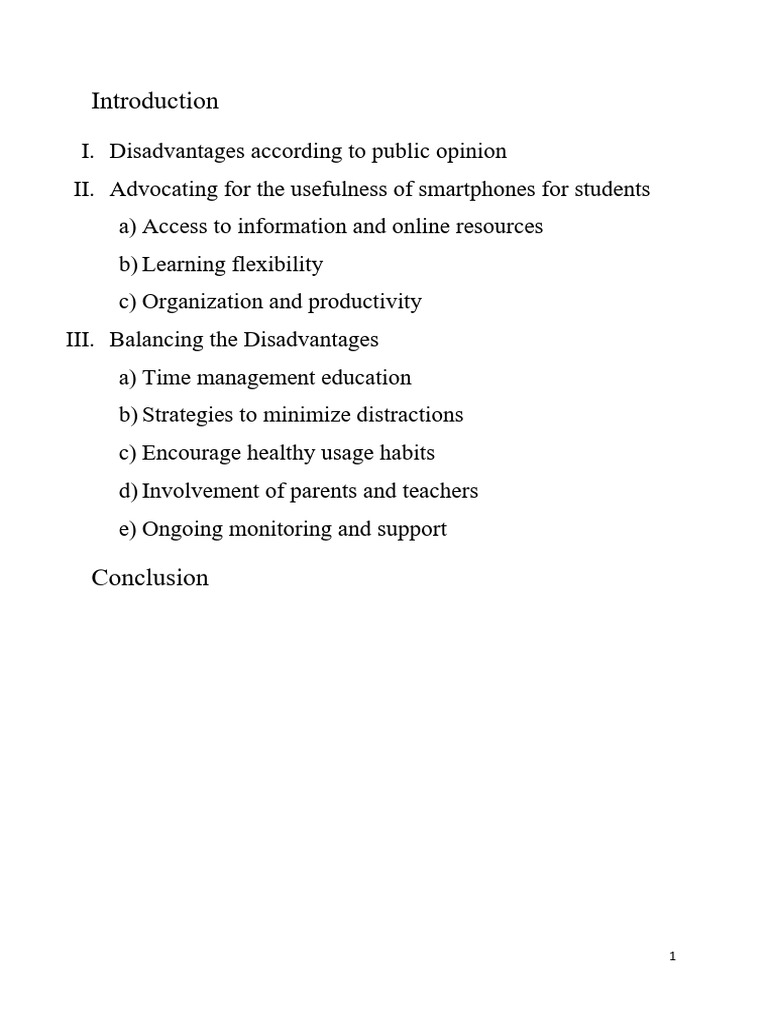 Introduction

I. Disadvantages according to public opinion

II. Advocating for the usefulness of smartphones for students

a) Access to information and online resources

b) Learning flexibility

c) Organization and productivity

III. Balancing the Disadvantages

a) Time management education

b) Strategies to minimize distractions

c) Encourage healthy usage habits

d) Involvement of parents and teachers

e) Ongoing monitoring and support

Conclusion

1